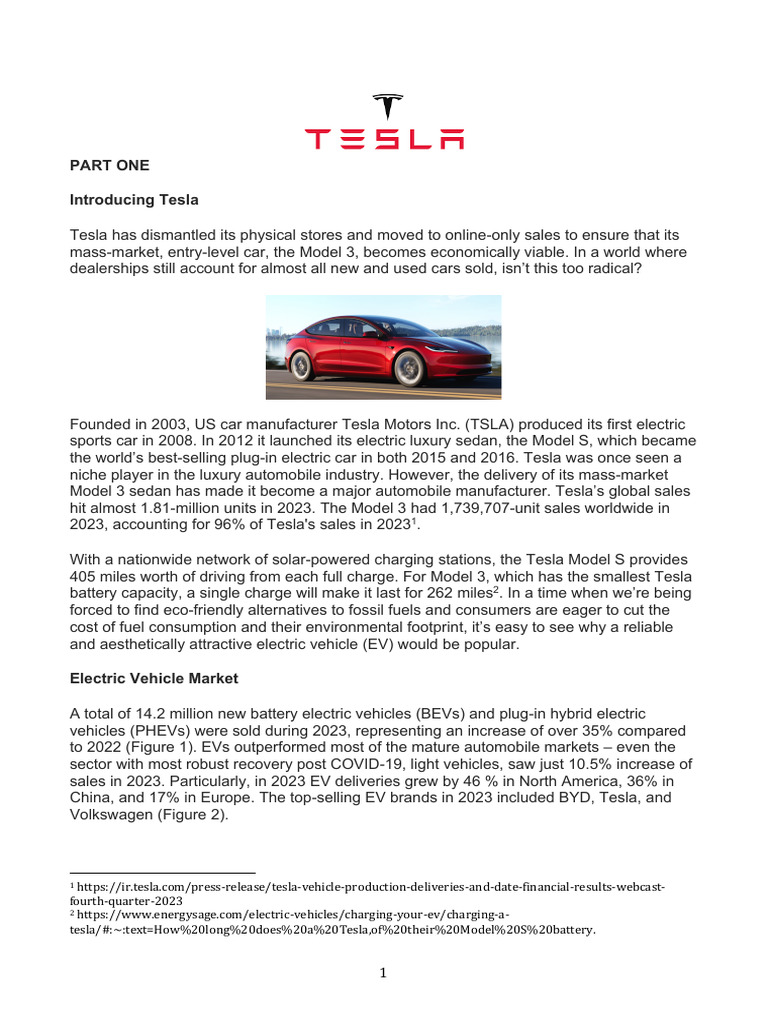 TESLA

PART ONE

Introducing Tesla

Tesla has dismantled its physical stores and moved to online-only sales to ensure that its mass-market, entry-level car, the Model 3, becomes economically viable. In a world where dealerships still account for almost all new and used cars sold, isn't this too radical?

Founded in 2003, US car manufacturer Tesla Motors Inc. (TSLA) produced its first electric sports car in 2008. In 2012 it launched its electric luxury sedan, the Model S, which became the world's best-selling plug-in electric car in both 2015 and 2016. Tesla was once seen a niche player in the luxury automobile industry. However, the delivery of its mass-market Model 3 sedan has made it become a major automobile manufacturer. Tesla's global sales hit almost 1.81-million units in 2023. The Model 3 had 1,739,707-unit sales worldwide in 2023, accounting for 96% of Tesla's sales in 2023$^1$.

With a nationwide network of solar-powered charging stations, the Tesla Model S provides 405 miles worth of driving from each full charge. For Model 3, which has the smallest Tesla battery capacity, a single charge will make it last for 262 miles$^2$. In a time when we're being forced to find eco-friendly alternatives to fossil fuels and consumers are eager to cut the cost of fuel consumption and their environmental footprint, it's easy to see why a reliable and aesthetically attractive electric vehicle (EV) would be popular.

Electric Vehicle Market

A total of 14.2 million new battery electric vehicles (BEVs) and plug-in hybrid electric vehicles (PHEVs) were sold during 2023, representing an increase of over 35% compared to 2022 (Figure 1). EVs outperformed most of the mature automobile markets – even the sector with most robust recovery post COVID-19, light vehicles, saw just 10.5% increase of sales in 2023. Particularly, in 2023 EV deliveries grew by 46 % in North America, 36% in China, and 17% in Europe. The top-selling EV brands in 2023 included BYD, Tesla, and Volkswagen (Figure 2).

$^1$ https://ir.tesla.com/press-release/tesla-vehicle-production-deliveries-and-date-financial-results-webcast-fourth-quarter-2023
$^2$ https://www.energysage.com/electric-vehicles/charging-your-ev/charging-a-tesla/#:~:text=How%20long%20does%20a%20Tesla,of%20their%20Model%20S%20battery.

1